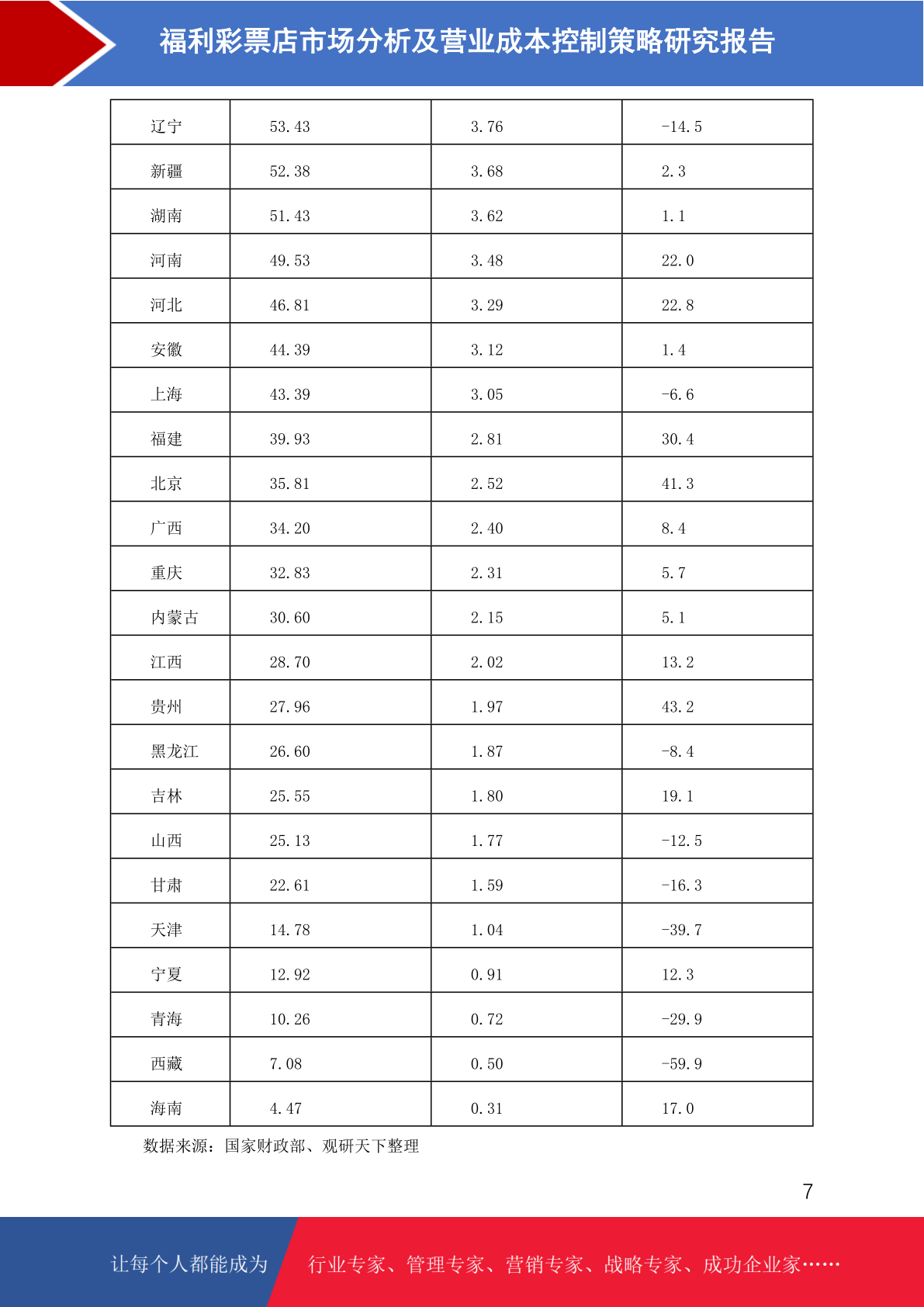 福利彩票店市场分析及营业成本控制策略研究报告

| 辽宁 | 53.43 | 3.76 | -14.5 |
|---|---|---|---|
| 新疆 | 52.38 | 3.68 | 2.3 |
| 湖南 | 51.43 | 3.62 | 1.1 |
| 河南 | 49.53 | 3.48 | 22.0 |
| 河北 | 46.81 | 3.29 | 22.8 |
| 安徽 | 44.39 | 3.12 | 1.4 |
| 上海 | 43.39 | 3.05 | -6.6 |
| 福建 | 39.93 | 2.81 | 30.4 |
| 北京 | 35.81 | 2.52 | 41.3 |
| 广西 | 34.20 | 2.40 | 8.4 |
| 重庆 | 32.83 | 2.31 | 5.7 |
| 内蒙古 | 30.60 | 2.15 | 5.1 |
| 江西 | 28.70 | 2.02 | 13.2 |
| 贵州 | 27.96 | 1.97 | 43.2 |
| 黑龙江 | 26.60 | 1.87 | -8.4 |
| 吉林 | 25.55 | 1.80 | 19.1 |
| 山西 | 25.13 | 1.77 | -12.5 |
| 甘肃 | 22.61 | 1.59 | -16.3 |
| 天津 | 14.78 | 1.04 | -39.7 |
| 宁夏 | 12.92 | 0.91 | 12.3 |
| 青海 | 10.26 | 0.72 | -29.9 |
| 西藏 | 7.08 | 0.50 | -59.9 |
| 海南 | 4.47 | 0.31 | 17.0 |

数据来源：国家财政部、观研天下整理

7

让每个人都能成为 行业专家、管理专家、营销专家、战略专家、成功企业家……